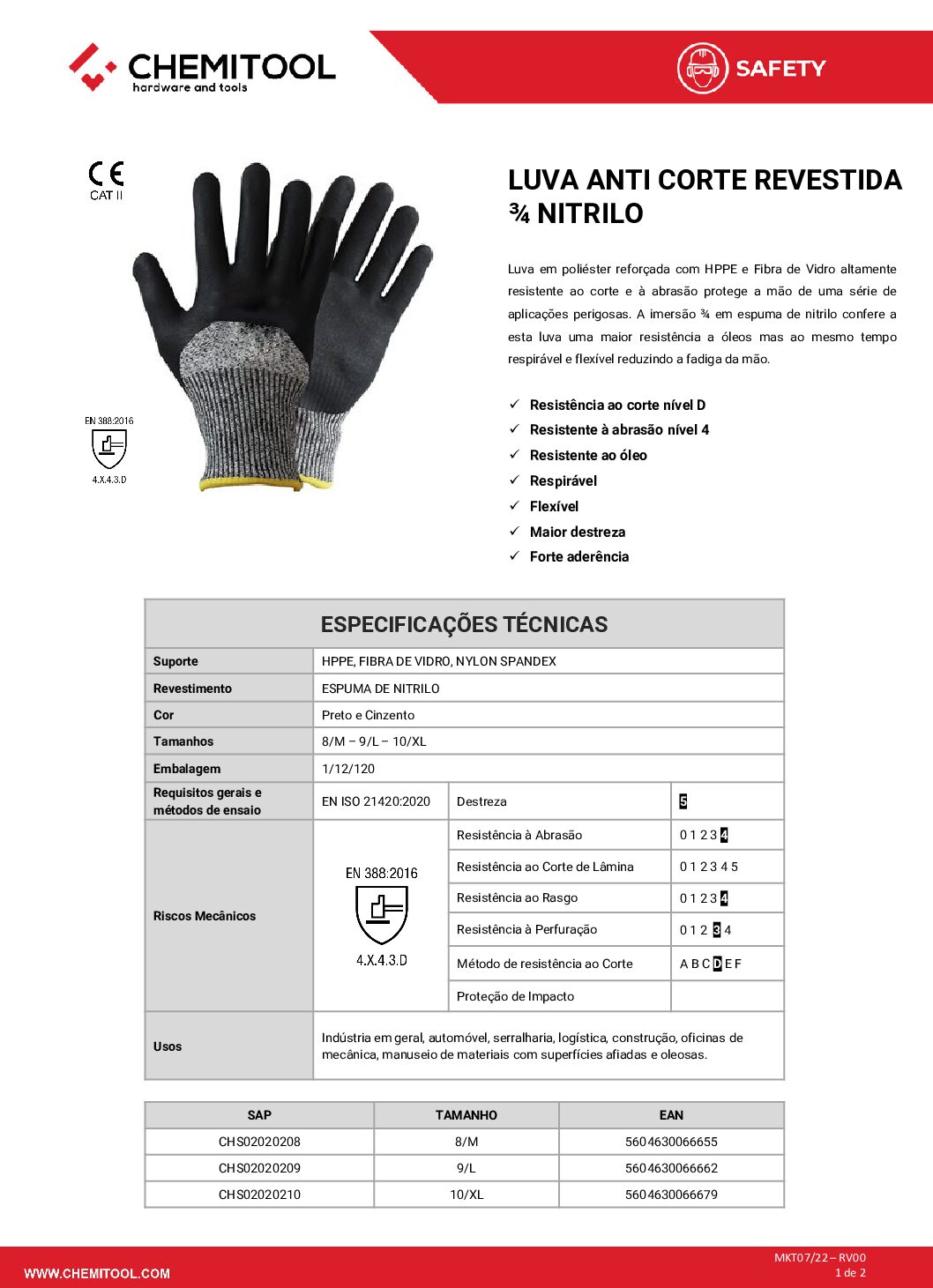 CHEMITOOL
hardware and tools

SAFETY

CE
CAT II

EN 388:2016
4.X.4.3.D

LUVA ANTI CORTE REVESTIDA ¾ NITRILO

Luva em poliéster reforçada com HPPE e Fibra de Vidro altamente resistente ao corte e à abrasão protege a mão de uma série de aplicações perigosas. A imersão ¾ em espuma de nitrilo confere a esta luva uma maior resistência a óleos mas ao mesmo tempo respirável e flexível reduzindo a fadiga da mão.

✓ Resistência ao corte nível D
✓ Resistente à abrasão nível 4
✓ Resistente ao óleo
✓ Respirável
✓ Flexível
✓ Maior destreza
✓ Forte aderência

ESPECIFICAÇÕES TÉCNICAS

| Suporte | HPPE, FIBRA DE VIDRO, NYLON SPANDEX | | |
|---|---|---|---|
| Revestimento | ESPUMA DE NITRILO | | |
| Cor | Preto e Cinzento | | |
| Tamanhos | 8/M – 9/L – 10/XL | | |
| Embalagem | 1/12/120 | | |
| Requisitos gerais e métodos de ensaio | EN ISO 21420:2020 | Destreza | 5 |
| Riscos Mecânicos | EN 388:2016 4.X.4.3.D | Resistência à Abrasão | 0 1 2 3 4 |
| | | Resistência ao Corte de Lâmina | 0 1 2 3 4 5 |
| | | Resistência ao Rasgo | 0 1 2 3 4 |
| | | Resistência à Perfuração | 0 1 2 3 4 |
| | | Método de resistência ao Corte | A B C D E F |
| | | Proteção de Impacto | |
| Usos | Indústria em geral, automóvel, serralharia, logística, construção, oficinas de mecânica, manuseio de materiais com superfícies afiadas e oleosas. | | |

| SAP | TAMANHO | EAN |
|---|---|---|
| CHS02020208 | 8/M | 5604630066655 |
| CHS02020209 | 9/L | 5604630066662 |
| CHS02020210 | 10/XL | 5604630066679 |

WWW.CHEMITOOL.COM
MKT07/22 – RV00
1 de 2